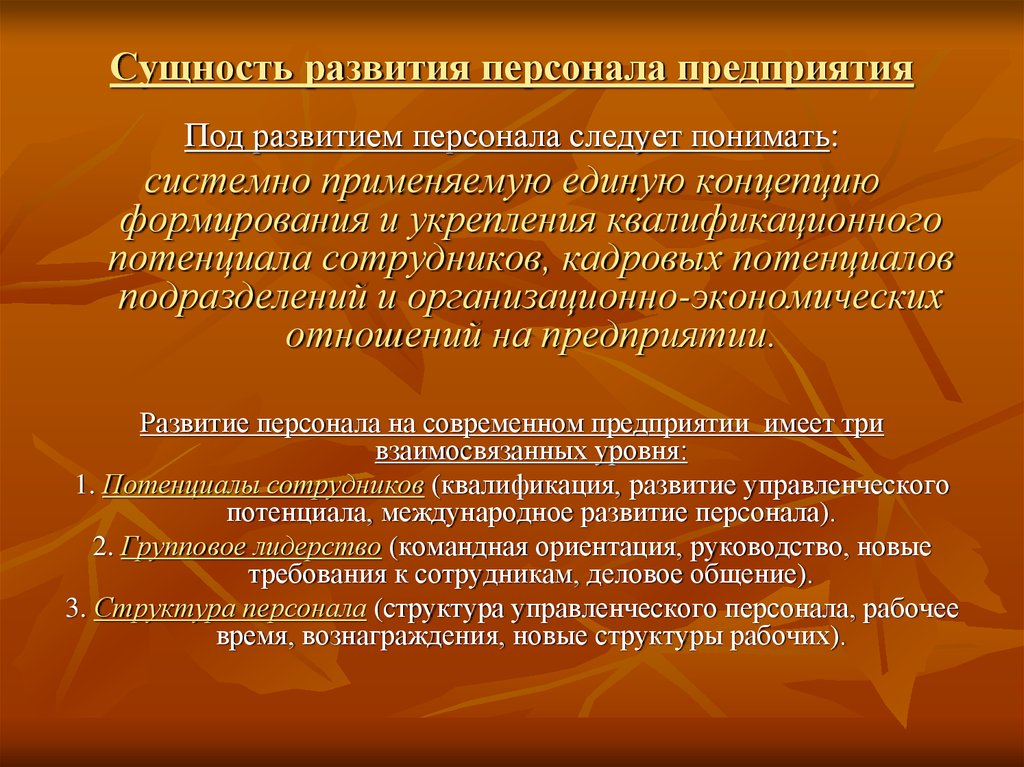 Сущность развития персонала предприятия

Под развитием персонала следует понимать:

системно применяемую единую концепцию формирования и укрепления квалификационного потенциала сотрудников, кадровых потенциалов подразделений и организационно-экономических отношений на предприятии.

Развитие персонала на современном предприятии имеет три взаимосвязанных уровня:

1. Потенциалы сотрудников (квалификация, развитие управленческого потенциала, международное развитие персонала).

2. Групповое лидерство (командная ориентация, руководство, новые требования к сотрудникам, деловое общение).

3. Структура персонала (структура управленческого персонала, рабочее время, вознаграждения, новые структуры рабочих).